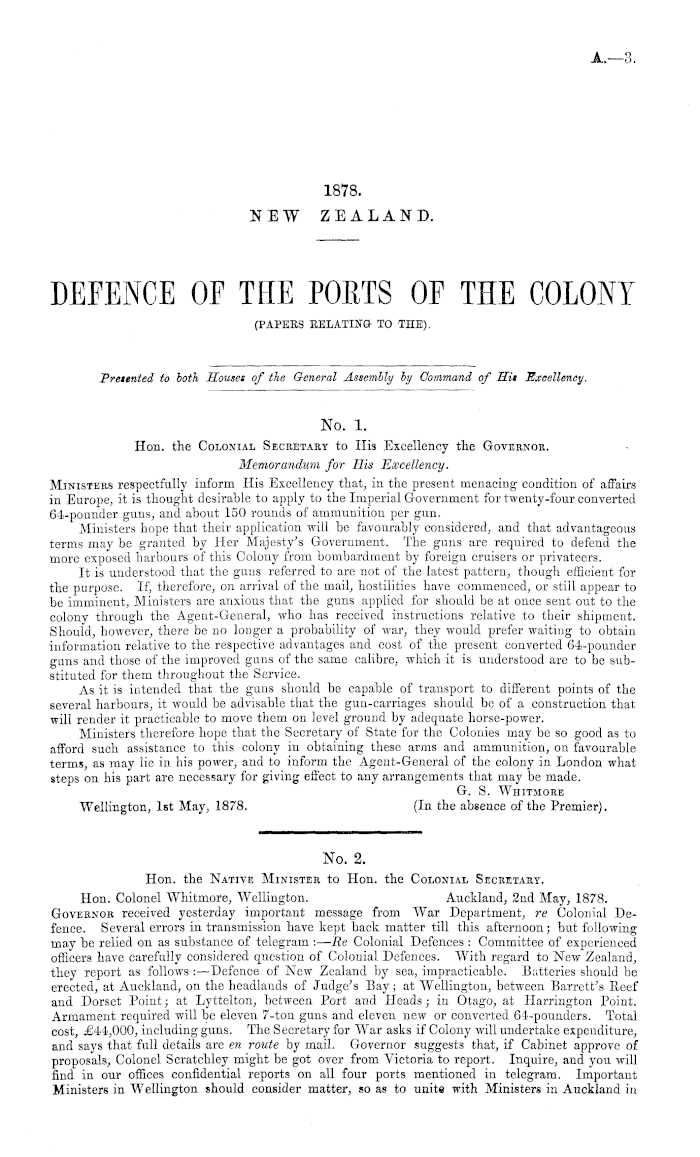 A.—3.

1878.
NEW ZEALAND.

DEFENCE OF THE PORTS OF THE COLONY
(PAPERS RELATING TO THE).

Presented to both Houses of the General Assembly by Command of His Excellency.

No. 1.
Hon. the COLONIAL SECRETARY to His Excellency the GOVERNOR.
Memorandum for His Excellency.

MINISTERS respectfully inform His Excellency that, in the present menacing condition of affairs in Europe, it is thought desirable to apply to the Imperial Government for twenty-four converted 64-pounder guns, and about 150 rounds of ammunition per gun.

Ministers hope that their application will be favourably considered, and that advantageous terms may be granted by Her Majesty's Government. The guns are required to defend the more exposed harbours of this Colony from bombardment by foreign cruisers or privateers.

It is understood that the guns referred to are not of the latest pattern, though efficient for the purpose. If, therefore, on arrival of the mail, hostilities have commenced, or still appear to be imminent, Ministers are anxious that the guns applied for should be at once sent out to the colony through the Agent-General, who has received instructions relative to their shipment. Should, however, there be no longer a probability of war, they would prefer waiting to obtain information relative to the respective advantages and cost of the present converted 64-pounder guns and those of the improved guns of the same calibre, which it is understood are to be substituted for them throughout the Service.

As it is intended that the guns should be capable of transport to different points of the several harbours, it would be advisable that the gun-carriages should be of a construction that will render it practicable to move them on level ground by adequate horse-power.

Ministers therefore hope that the Secretary of State for the Colonies may be so good as to afford such assistance to this colony in obtaining these arms and ammunition, on favourable terms, as may lie in his power, and to inform the Agent-General of the colony in London what steps on his part are necessary for giving effect to any arrangements that may be made.

G. S. WHITMORE
Wellington, 1st May, 1878. (In the absence of the Premier).

No. 2.
Hon. the NATIVE MINISTER to Hon. the COLONIAL SECRETARY.

Hon. Colonel Whitmore, Wellington. Auckland, 2nd May, 1878.
GOVERNOR received yesterday important message from War Department, re Colonial Defence. Several errors in transmission have kept back matter till this afternoon; but following may be relied on as substance of telegram :—Re Colonial Defences : Committee of experienced officers have carefully considered question of Colonial Defences. With regard to New Zealand, they report as follows :—Defence of New Zealand by sea, impracticable. Batteries should be erected, at Auckland, on the headlands of Judge's Bay; at Wellington, between Barrett's Reef and Dorset Point; at Lyttelton, between Port and Heads; in Otago, at Harrington Point. Armament required will be eleven 7-ton guns and eleven new or converted 64-pounders. Total cost, £44,000, including guns. The Secretary for War asks if Colony will undertake expenditure, and says that full details are en route by mail. Governor suggests that, if Cabinet approve of proposals, Colonel Scratchley might be got over from Victoria to report. Inquire, and you will find in our offices confidential reports on all four ports mentioned in telegram. Important Ministers in Wellington should consider matter, so as to unite with Ministers in Auckland in